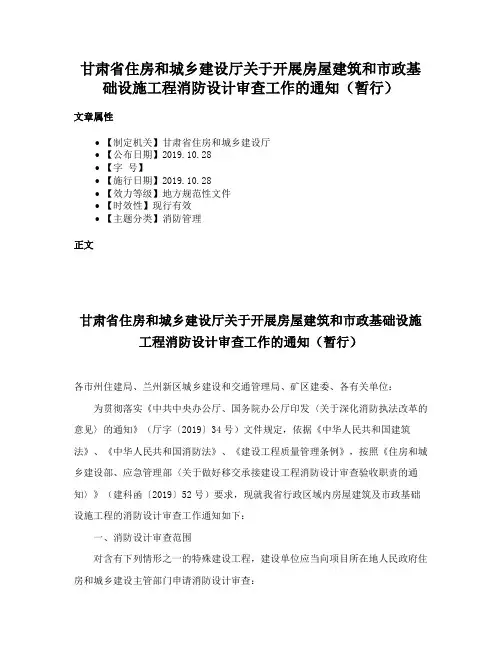 甘肃省住房和城乡建设厅关于开展房屋建筑和市政基础设施工程消防设计审查工作的通知（暂行）

文章属性

- 【制定机关】甘肃省住房和城乡建设厅
- 【公布日期】2019.10.28
- 【字　号】
- 【施行日期】2019.10.28
- 【效力等级】地方规范性文件
- 【时效性】现行有效
- 【主题分类】消防管理

正文

甘肃省住房和城乡建设厅关于开展房屋建筑和市政基础设施工程消防设计审查工作的通知（暂行）

各市州住建局、兰州新区城乡建设和交通管理局、矿区建委、各有关单位：

为贯彻落实《中共中央办公厅、国务院办公厅印发〈关于深化消防执法改革的意见〉的通知》（厅字〔2019〕34号）文件规定，依据《中华人民共和国建筑法》、《中华人民共和国消防法》、《建设工程质量管理条例》，按照《住房和城乡建设部、应急管理部〈关于做好移交承接建设工程消防设计审查验收职责的通知〉》（建科函〔2019〕52号）要求，现就我省行政区域内房屋建筑及市政基础设施工程的消防设计审查工作通知如下：

一、消防设计审查范围

对含有下列情形之一的特殊建设工程，建设单位应当向项目所在地人民政府住房和城乡建设主管部门申请消防设计审查：